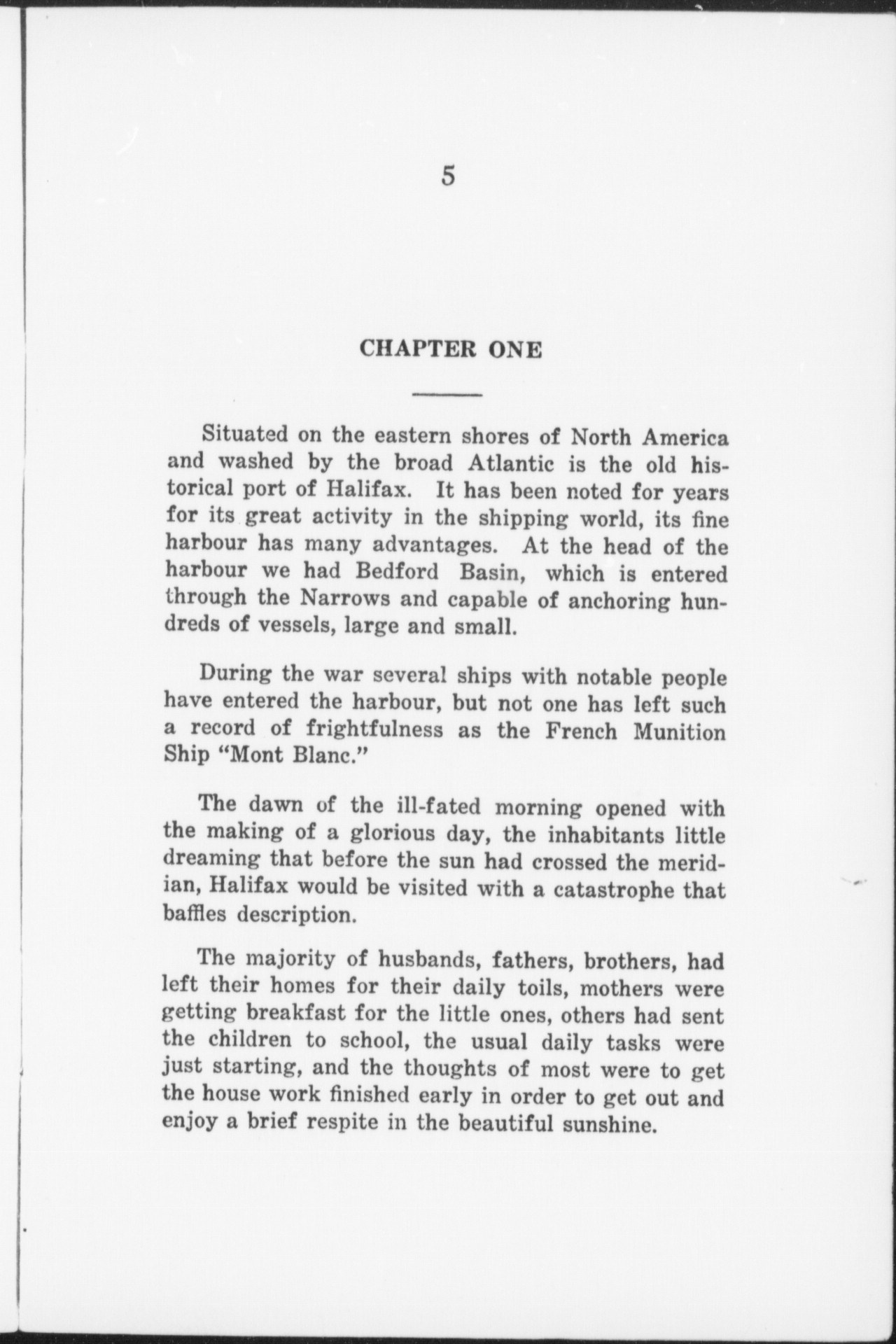 5

CHAPTER ONE

Situated on the eastern shores of North America and washed by the broad Atlantic is the old historical port of Halifax. It has been noted for years for its great activity in the shipping world, its fine harbour has many advantages. At the head of the harbour we had Bedford Basin, which is entered through the Narrows and capable of anchoring hundreds of vessels, large and small.

During the war several ships with notable people have entered the harbour, but not one has left such a record of frightfulness as the French Munition Ship "Mont Blanc."

The dawn of the ill-fated morning opened with the making of a glorious day, the inhabitants little dreaming that before the sun had crossed the meridian, Halifax would be visited with a catastrophe that baffles description.

The majority of husbands, fathers, brothers, had left their homes for their daily toils, mothers were getting breakfast for the little ones, others had sent the children to school, the usual daily tasks were just starting, and the thoughts of most were to get the house work finished early in order to get out and enjoy a brief respite in the beautiful sunshine.